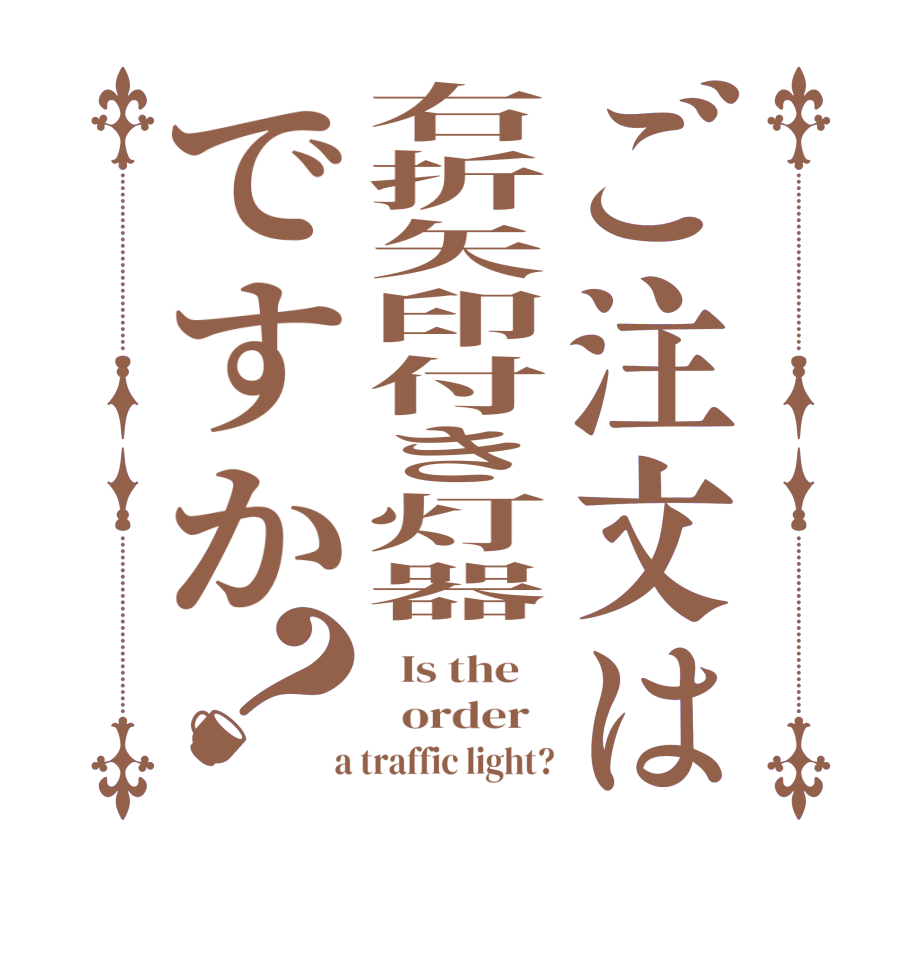 ご注文は
右折矢印付き灯器
ですか？

Is the order a traffic light?